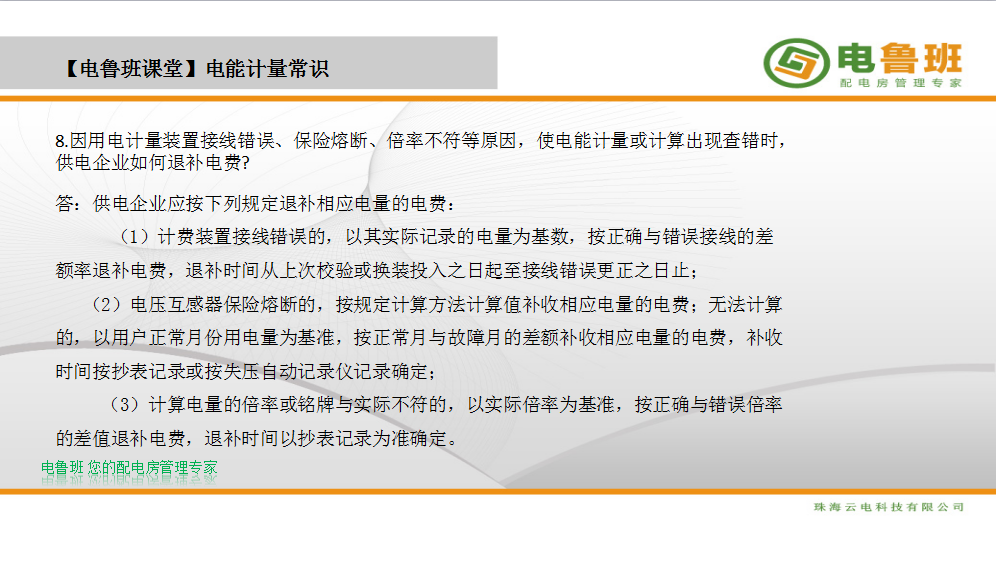 【电鲁班课堂】电能计量常识

电鲁班
配电房管理专家

8.因用电计量装置接线错误、保险熔断、倍率不符等原因，使电能计量或计算出现查错时，供电企业如何退补电费?

答：供电企业应按下列规定退补相应电量的电费：

（1）计费装置接线错误的，以其实际记录的电量为基数，按正确与错误接线的差额率退补电费，退补时间从上次校验或换装投入之日起至接线错误更正之日止；

（2）电压互感器保险熔断的，按规定计算方法计算值补收相应电量的电费；无法计算的，以用户正常月份用电量为基准，按正常月与故障月的差额补收相应电量的电费，补收时间按抄表记录或按失压自动记录仪记录确定；

（3）计算电量的倍率或铭牌与实际不符的，以实际倍率为基准，按正确与错误倍率的差值退补电费，退补时间以抄表记录为准确定。

电鲁班 您的配电房管理专家

珠海云电科技有限公司